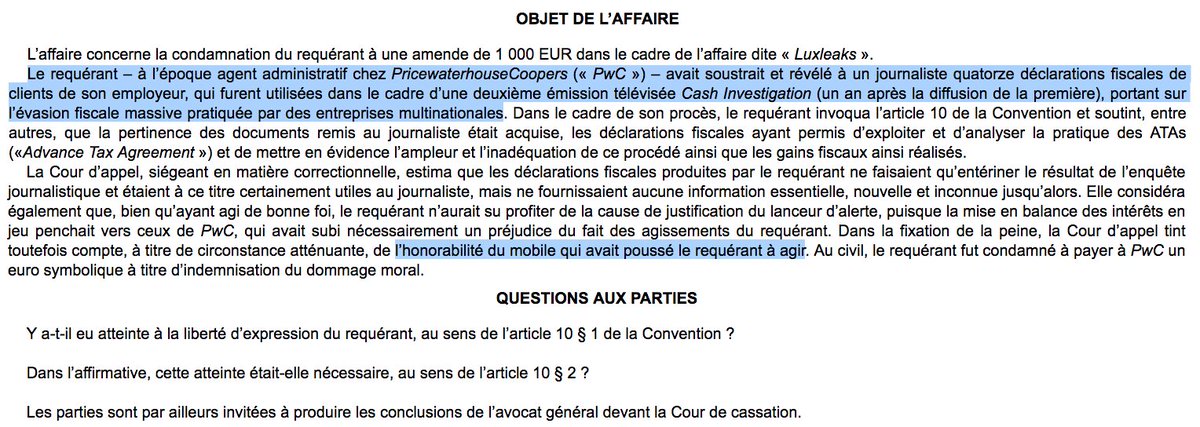 OBJET DE L'AFFAIRE

L'affaire concerne la condamnation du requérant à une amende de 1 000 EUR dans le cadre de l'affaire dite « Luxleaks ».

Le requérant – à l'époque agent administratif chez PricewaterhouseCoopers (« PwC ») – avait soustrait et révélé à un journaliste quatorze déclarations fiscales de clients de son employeur, qui furent utilisées dans le cadre d'une deuxième émission télévisée Cash Investigation (un an après la diffusion de la première), portant sur l'évasion fiscale massive pratiquée par des entreprises multinationales. Dans le cadre de son procès, le requérant invoqua l'article 10 de la Convention et soutint, entre autres, que la pertinence des documents remis au journaliste était acquise, les déclarations fiscales ayant permis d'exploiter et d'analyser la pratique des ATAs («Advance Tax Agreement ») et de mettre en évidence l'ampleur et l'inadéquation de ce procédé ainsi que les gains fiscaux ainsi réalisés.

La Cour d'appel, siégeant en matière correctionnelle, estima que les déclarations fiscales produites par le requérant ne faisaient qu'entériner le résultat de l'enquête journalistique et étaient à ce titre certainement utiles au journaliste, mais ne fournissaient aucune information essentielle, nouvelle et inconnue jusqu'alors. Elle considéra également que, bien qu'ayant agi de bonne foi, le requérant n'aurait su profiter de la cause de justification du lanceur d'alerte, puisque la mise en balance des intérêts en jeu penchait vers ceux de PwC, qui avait subi nécessairement un préjudice du fait des agissements du requérant. Dans la fixation de la peine, la Cour d'appel tint toutefois compte, à titre de circonstance atténuante, de l'honorabilité du mobile qui avait poussé le requérant à agir. Au civil, le requérant fut condamné à payer à PwC un euro symbolique à titre d'indemnisation du dommage moral.

QUESTIONS AUX PARTIES

Y a-t-il eu atteinte à la liberté d'expression du requérant, au sens de l'article 10 § 1 de la Convention ?

Dans l'affirmative, cette atteinte était-elle nécessaire, au sens de l'article 10 § 2 ?

Les parties sont par ailleurs invitées à produire les conclusions de l'avocat général devant la Cour de cassation.